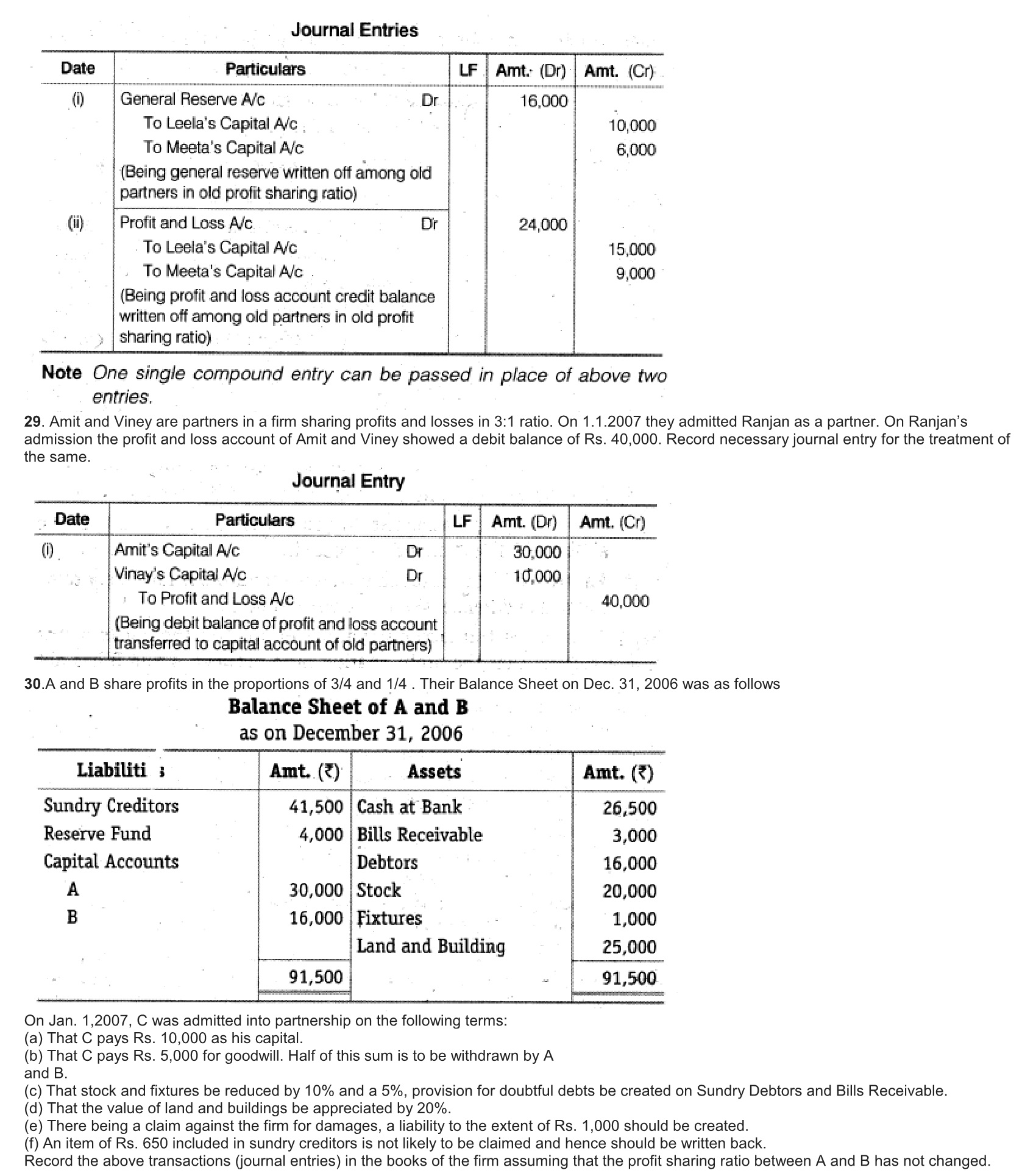 Journal Entries

| Date | Particulars | LF | Amt. (Dr) | Amt. (Cr) |
|---|---|---|---|---|
| (i) | General Reserve A/c Dr | | 16,000 | |
| | To Leela's Capital A/c | | | 10,000 |
| | To Meeta's Capital A/c | | | 6,000 |
| | (Being general reserve written off among old partners in old profit sharing ratio) | | | |
| (ii) | Profit and Loss A/c Dr | | 24,000 | |
| | To Leela's Capital A/c | | | 15,000 |
| | To Meeta's Capital A/c | | | 9,000 |
| | (Being profit and loss account credit balance written off among old partners in old profit sharing ratio) | | | |

Note One single compound entry can be passed in place of above two entries.

29. Amit and Viney are partners in a firm sharing profits and losses in 3:1 ratio. On 1.1.2007 they admitted Ranjan as a partner. On Ranjan's admission the profit and loss account of Amit and Viney showed a debit balance of Rs. 40,000. Record necessary journal entry for the treatment of the same.

Journal Entry

| Date | Particulars | LF | Amt. (Dr) | Amt. (Cr) |
|---|---|---|---|---|
| (i) | Amit's Capital A/c Dr | | 30,000 | |
| | Vinay's Capital A/c Dr | | 10,000 | |
| | To Profit and Loss A/c | | | 40,000 |
| | (Being debit balance of profit and loss account transferred to capital account of old partners) | | | |

30.A and B share profits in the proportions of 3/4 and 1/4 . Their Balance Sheet on Dec. 31, 2006 was as follows

Balance Sheet of A and B
as on December 31, 2006

| Liabiliti s | Amt. (₹) | Assets | Amt. (₹) |
|---|---|---|---|
| Sundry Creditors | 41,500 | Cash at Bank | 26,500 |
| Reserve Fund | 4,000 | Bills Receivable | 3,000 |
| Capital Accounts | | Debtors | 16,000 |
| A | 30,000 | Stock | 20,000 |
| B | 16,000 | Fixtures | 1,000 |
| | | Land and Building | 25,000 |
| | 91,500 | | 91,500 |

On Jan. 1,2007, C was admitted into partnership on the following terms:
(a) That C pays Rs. 10,000 as his capital.
(b) That C pays Rs. 5,000 for goodwill. Half of this sum is to be withdrawn by A and B.
(c) That stock and fixtures be reduced by 10% and a 5%, provision for doubtful debts be created on Sundry Debtors and Bills Receivable.
(d) That the value of land and buildings be appreciated by 20%.
(e) There being a claim against the firm for damages, a liability to the extent of Rs. 1,000 should be created.
(f) An item of Rs. 650 included in sundry creditors is not likely to be claimed and hence should be written back.
Record the above transactions (journal entries) in the books of the firm assuming that the profit sharing ratio between A and B has not changed.